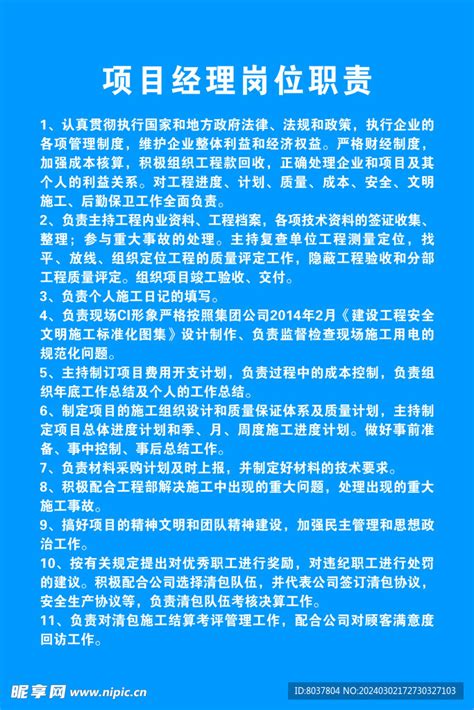 项目经理岗位职责

1、认真贯彻执行国家和地方政府法律、法规和政策，执行企业的各项管理制度，维护企业整体利益和经济权益。严格财经制度，加强成本核算，积极组织工程款回收，正确处理企业和项目及其个人的利益关系。对工程进度、计划、质量、成本、安全、文明施工、后勤保卫工作全面负责。
2、负责主持工程内业资料、工程档案，各项技术资料的签证收集、整理；参与重大事故的处理。主持复查单位工程测量定位，找平、放线、组织定位工程的质量评定工作，隐蔽工程验收和分部工程质量评定。组织项目竣工验收、交付。
3、负责个人施工日记的填写。
4、负责现场CI形象严格按照集团公司2014年2月《建设工程安全文明施工标准化图集》设计制作、负责监督检查现场施工用电的规范化问题。
5、主持制订项目费用开支计划，负责过程中的成本控制，负责组织年底工作总结及个人的工作总结。
6、制定项目的施工组织设计和质量保证体系及质量计划，主持制定项目总体进度计划和季、月、周度施工进度计划。做好事前准备、事中控制、事后总结工作。
7、负责材料采购计划及时上报，并制定好材料的技术要求。
8、积极配合工程部解决施工中出现的重大问题，处理出现的重大施工事故。
9、搞好项目的精神文明和团队精神建设，加强民主管理和思想政治工作。
10、按有关规定提出对优秀职工进行奖励，对违纪职工进行处罚的建议。积极配合公司选择清包队伍，并代表公司签订清包协议，安全生产协议等，负责清包队伍考核决算工作。
11、负责对清包施工结算考评管理工作，配合公司对顾客满意度回访工作。

昵享网 www.nipic.cn
ID:8037804 NO:20240302172730327103